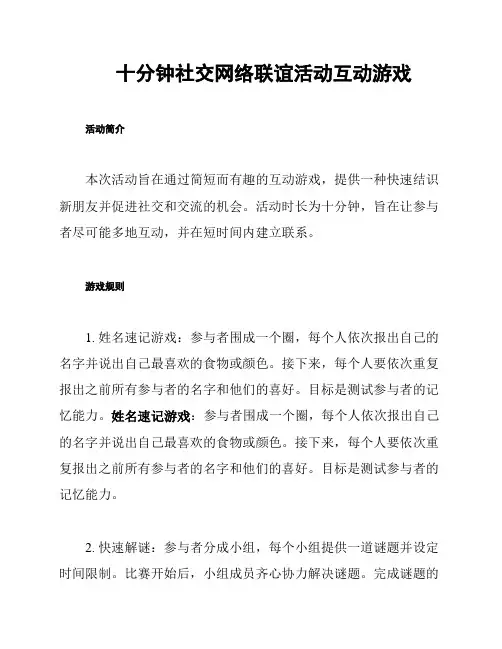 十分钟社交网络联谊活动互动游戏

活动简介

本次活动旨在通过简短而有趣的互动游戏，提供一种快速结识新朋友并促进社交和交流的机会。活动时长为十分钟，旨在让参与者尽可能多地互动，并在短时间内建立联系。

游戏规则

1. 姓名速记游戏：参与者围成一个圈，每个人依次报出自己的名字并说出自己最喜欢的食物或颜色。接下来，每个人要依次重复报出之前所有参与者的名字和他们的喜好。目标是测试参与者的记忆能力。姓名速记游戏：参与者围成一个圈，每个人依次报出自己的名字并说出自己最喜欢的食物或颜色。接下来，每个人要依次重复报出之前所有参与者的名字和他们的喜好。目标是测试参与者的记忆能力。

2. 快速解谜：参与者分成小组，每个小组提供一道谜题并设定时间限制。比赛开始后，小组成员齐心协力解决谜题。完成谜题的